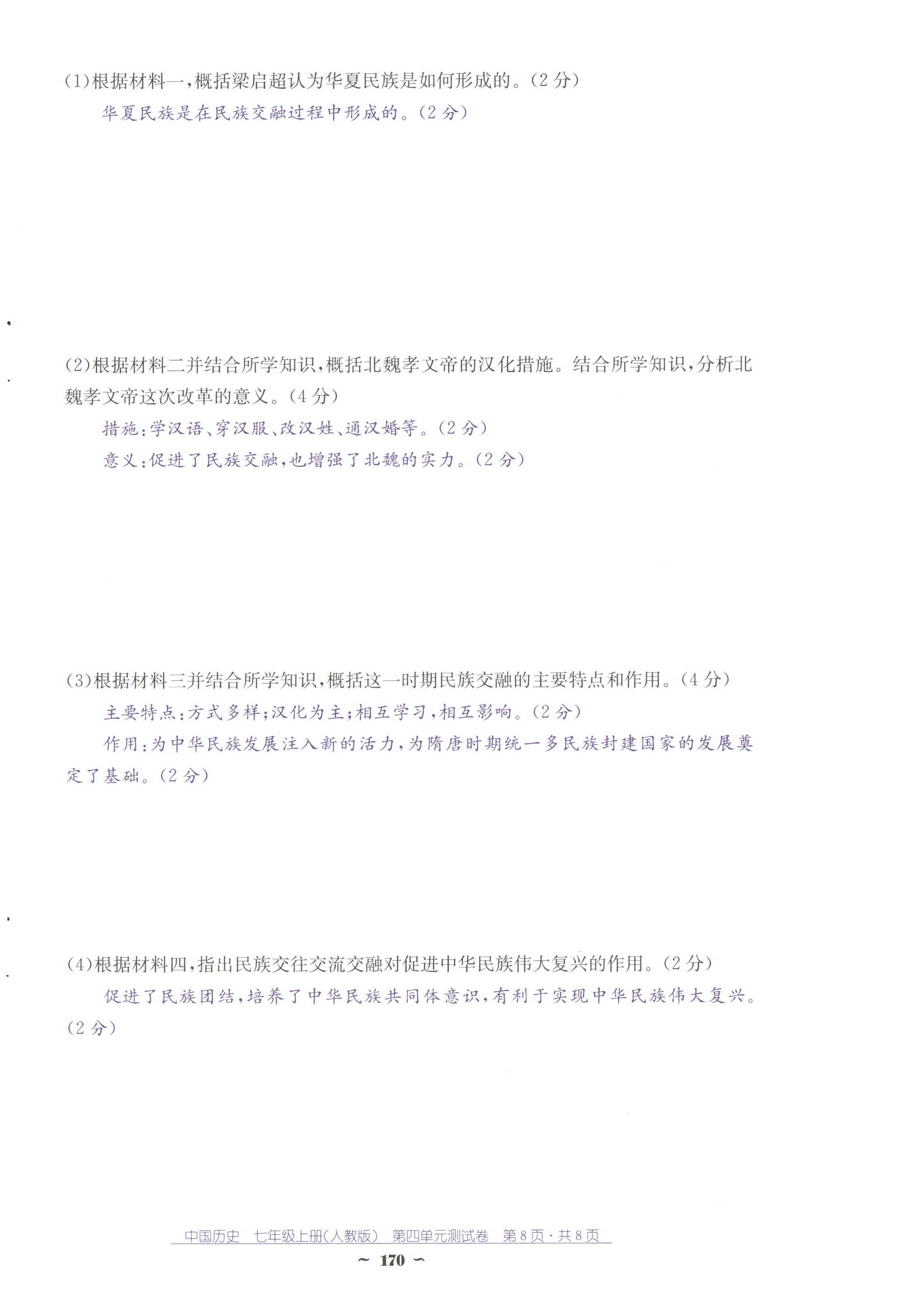 (1)根据材料一,概括梁启超认为华夏民族是如何形成的。(2分)

华夏民族是在民族交融过程中形成的。(2分)

(2)根据材料二并结合所学知识,概括北魏孝文帝的汉化措施。结合所学知识,分析北魏孝文帝这次改革的意义。(4分)

措施:学汉语、穿汉服、改汉姓、通汉婚等。(2分)

意义:促进了民族交融,也增强了北魏的实力。(2分)

(3)根据材料三并结合所学知识,概括这一时期民族交融的主要特点和作用。(4分)

主要特点:方式多样;汉化为主;相互学习,相互影响。(2分)

作用:为中华民族发展注入新的活力,为隋唐时期统一多民族封建国家的发展奠定了基础。(2分)

(4)根据材料四,指出民族交往交流交融对促进中华民族伟大复兴的作用。(2分)

促进了民族团结,培养了中华民族共同体意识,有利于实现中华民族伟大复兴。(2分)

中国历史 七年级上册(人教版) 第四单元测试卷 第8页·共8页

~ 170 ~